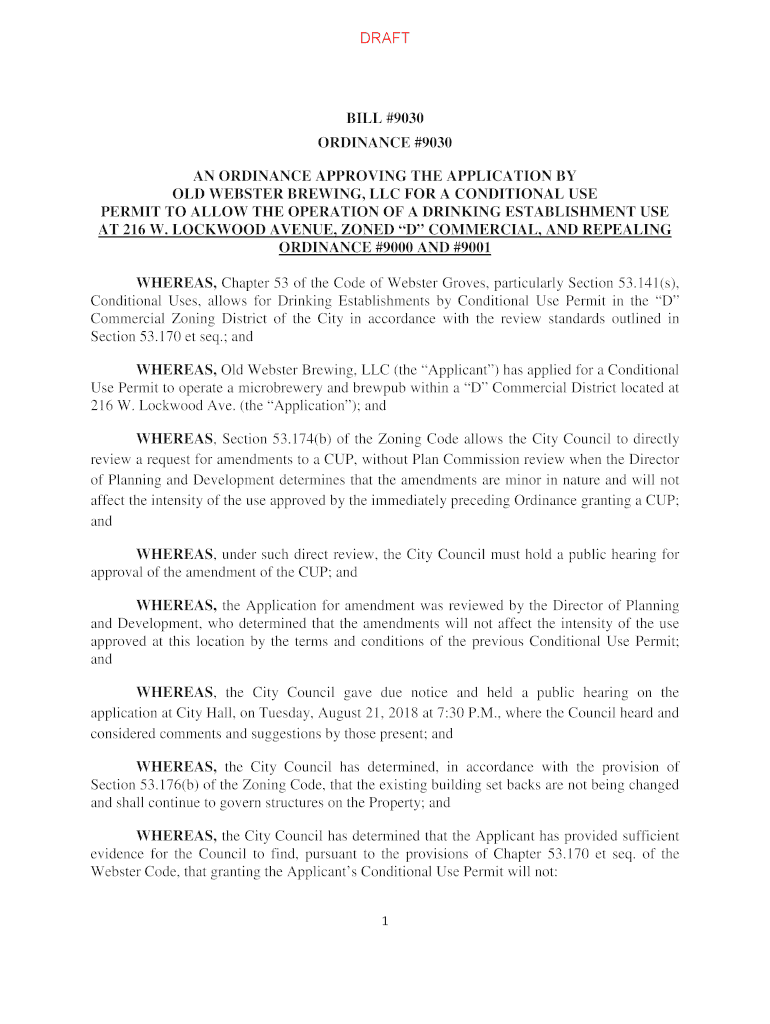 DRAFT

BILL #9030
ORDINANCE #9030

AN ORDINANCE APPROVING THE APPLICATION BY OLD WEBSTER BREWING, LLC FOR A CONDITIONAL USE PERMIT TO ALLOW THE OPERATION OF A DRINKING ESTABLISHMENT USE AT 216 W. LOCKWOOD AVENUE, ZONED “D” COMMERCIAL, AND REPEALING ORDINANCE #9000 AND #9001

WHEREAS, Chapter 53 of the Code of Webster Groves, particularly Section 53.141(s), Conditional Uses, allows for Drinking Establishments by Conditional Use Permit in the “D” Commercial Zoning District of the City in accordance with the review standards outlined in Section 53.170 et seq.; and

WHEREAS, Old Webster Brewing, LLC (the “Applicant”) has applied for a Conditional Use Permit to operate a microbrewery and brewpub within a “D” Commercial District located at 216 W. Lockwood Ave. (the “Application”); and

WHEREAS, Section 53.174(b) of the Zoning Code allows the City Council to directly review a request for amendments to a CUP, without Plan Commission review when the Director of Planning and Development determines that the amendments are minor in nature and will not affect the intensity of the use approved by the immediately preceding Ordinance granting a CUP; and

WHEREAS, under such direct review, the City Council must hold a public hearing for approval of the amendment of the CUP; and

WHEREAS, the Application for amendment was reviewed by the Director of Planning and Development, who determined that the amendments will not affect the intensity of the use approved at this location by the terms and conditions of the previous Conditional Use Permit; and

WHEREAS, the City Council gave due notice and held a public hearing on the application at City Hall, on Tuesday, August 21, 2018 at 7:30 P.M., where the Council heard and considered comments and suggestions by those present; and

WHEREAS, the City Council has determined, in accordance with the provision of Section 53.176(b) of the Zoning Code, that the existing building set backs are not being changed and shall continue to govern structures on the Property; and

WHEREAS, the City Council has determined that the Applicant has provided sufficient evidence for the Council to find, pursuant to the provisions of Chapter 53.170 et seq. of the Webster Code, that granting the Applicant’s Conditional Use Permit will not:

1